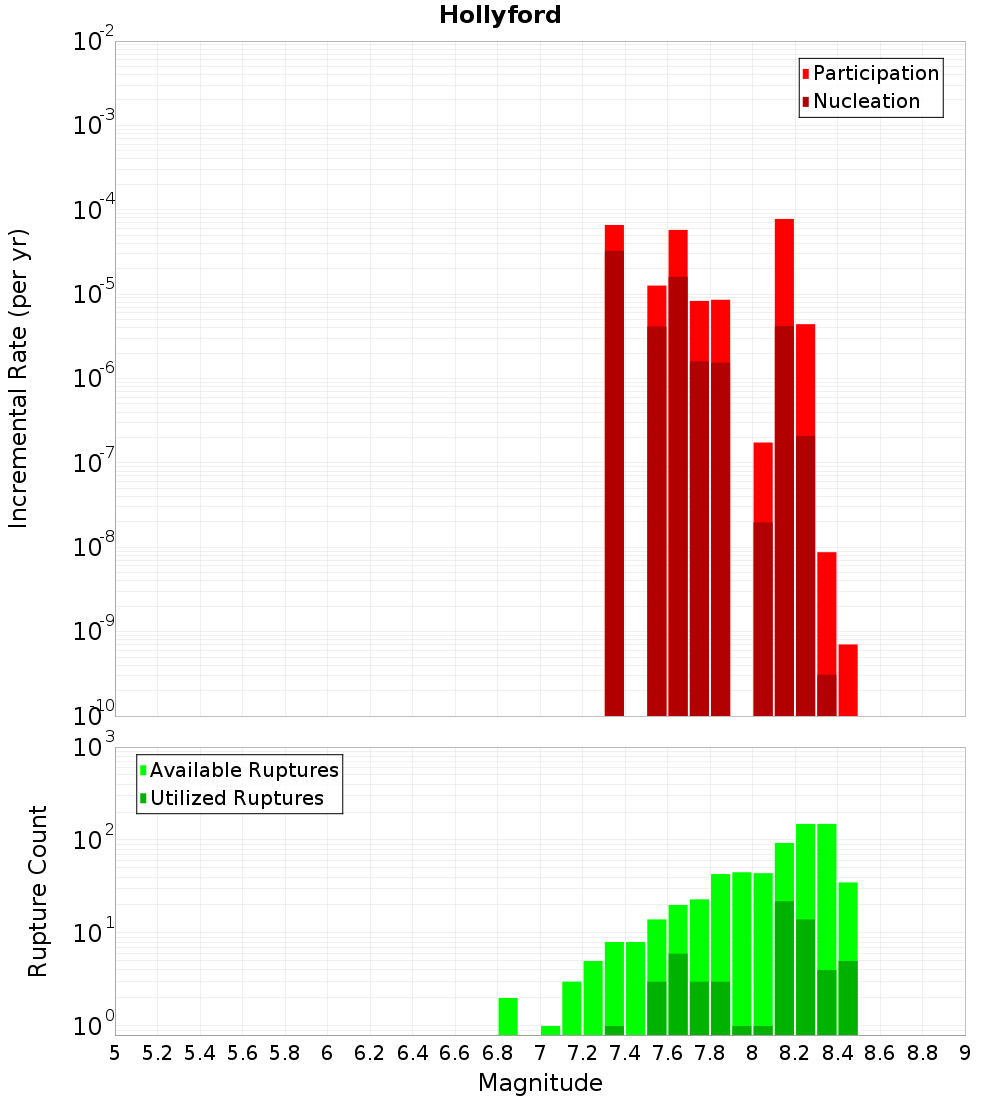 Hollyford

Participation
Nucleation

Incremental Rate (per yr)

$10^{-2}$
$10^{-3}$
$10^{-4}$
$10^{-5}$
$10^{-6}$
$10^{-7}$
$10^{-8}$
$10^{-9}$
$10^{-10}$

Available Ruptures
Utilized Ruptures

Rupture Count

$10^{3}$
$10^{2}$
$10^{1}$
$10^{0}$

5 5.2 5.4 5.6 5.8 6 6.2 6.4 6.6 6.8 7 7.2 7.4 7.6 7.8 8 8.2 8.4 8.6 8.8 9

Magnitude